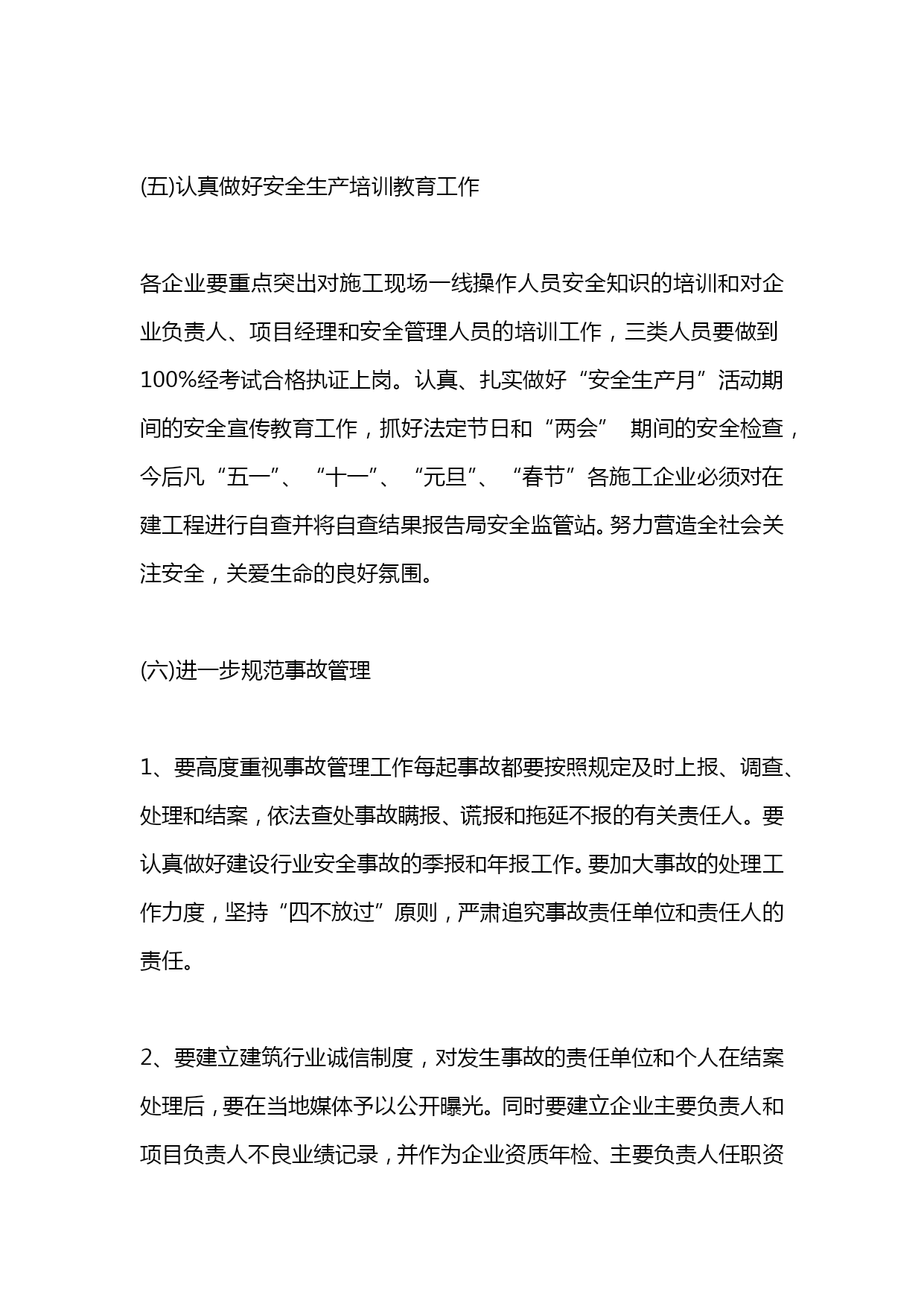 (五)认真做好安全生产培训教育工作

各企业要重点突出对施工现场一线操作人员安全知识的培训和对企业负责人、项目经理和安全管理人员的培训工作，三类人员要做到100%经考试合格执证上岗。认真、扎实做好“安全生产月”活动期间的安全宣传教育工作，抓好法定节日和“两会” 期间的安全检查，今后凡“五一”、“十一”、“元旦”、“春节”各施工企业必须对在建工程进行自查并将自查结果报告局安全监管站。努力营造全社会关注安全，关爱生命的良好氛围。

(六)进一步规范事故管理

1、要高度重视事故管理工作每起事故都要按照规定及时上报、调查、处理和结案，依法查处事故瞒报、谎报和拖延不报的有关责任人。要认真做好建设行业安全事故的季报和年报工作。要加大事故的处理工作力度，坚持“四不放过”原则，严肃追究事故责任单位和责任人的责任。

2、要建立建筑行业诚信制度，对发生事故的责任单位和个人在结案处理后，要在当地媒体予以公开曝光。同时要建立企业主要负责人和项目负责人不良业绩记录，并作为企业资质年检、主要负责人任职资